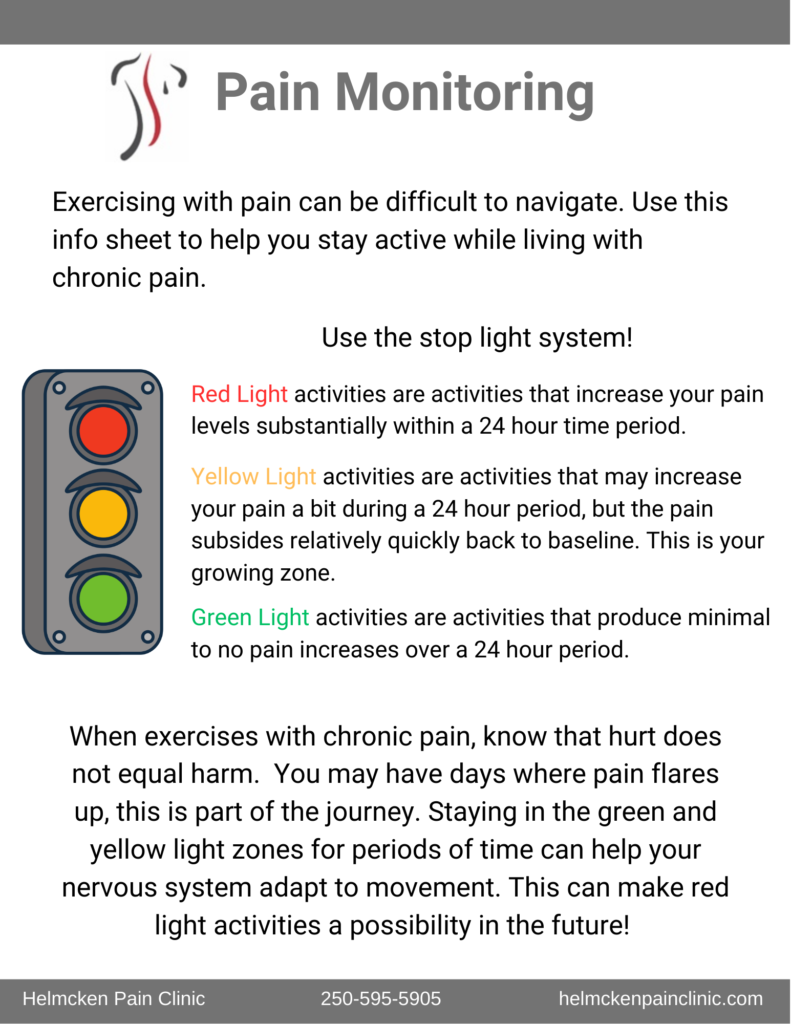 Pain Monitoring

Exercising with pain can be difficult to navigate. Use this info sheet to help you stay active while living with chronic pain.

Use the stop light system!

Red Light activities are activities that increase your pain levels substantially within a 24 hour time period.

Yellow Light activities are activities that may increase your pain a bit during a 24 hour period, but the pain subsides relatively quickly back to baseline. This is your growing zone.

Green Light activities are activities that produce minimal to no pain increases over a 24 hour period.

When exercises with chronic pain, know that hurt does not equal harm. You may have days where pain flares up, this is part of the journey. Staying in the green and yellow light zones for periods of time can help your nervous system adapt to movement. This can make red light activities a possibility in the future!

Helmcken Pain Clinic 250-595-5905 helmckenpainclinic.com